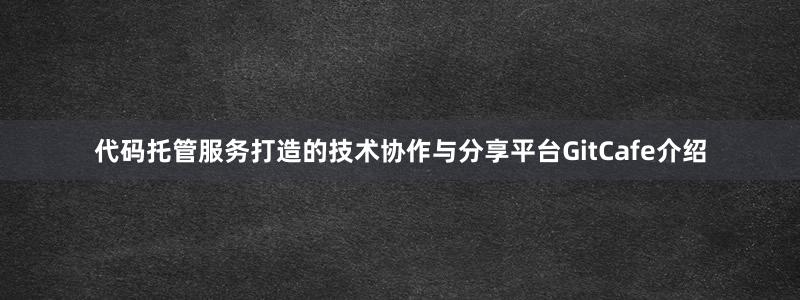 代码托管服务打造的技术协作与分享平台GitCafe介绍